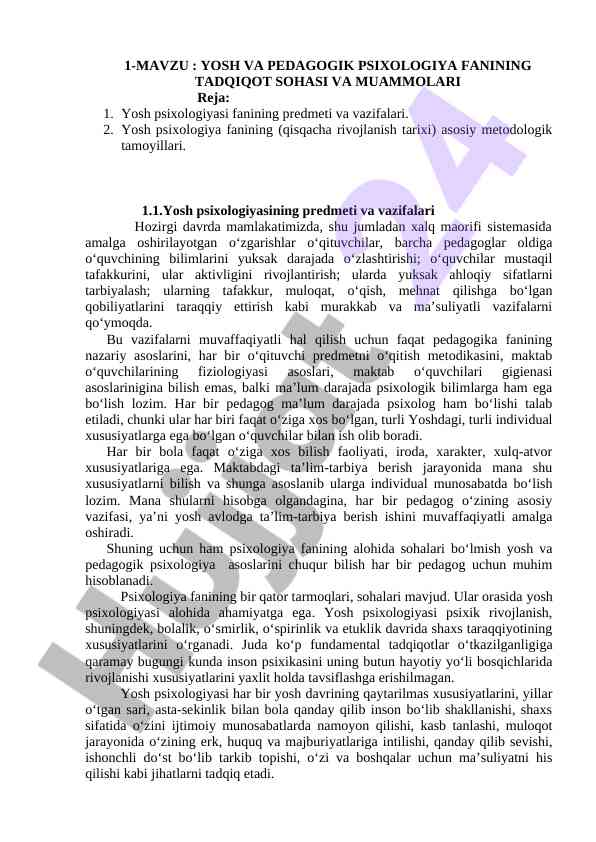 1-MAVZU : YOSH VA PEDAGOGIK PSIXOLOGIYA FANINING TADQIQOT SOHASI VA MUAMMOLARI

Reja:

1. Yosh psixologiyasi fanining predmeti va vazifalari.
2. Yosh psixologiya fanining (qisqacha rivojlanish tarixi) asosiy metodologik tamoyillari.

1.1.Yosh psixologiyasining predmeti va vazifalari

Hozirgi davrda mamlakatimizda, shu jumladan xalq maorifi sistemasida amalga oshirilayotgan o‘zgarishlar o‘qituvchilar, barcha pedagoglar oldiga o‘quvchining bilimlarini yuksak darajada o‘zlashtirishi; o‘quvchilar mustaqil tafakkurini, ular aktivligini rivojlantirish; ularda yuksak ahloqiy sifatlarni tarbiyalash; ularning tafakkur, muloqat, o‘qish, mehnat qilishga bo‘lgan qobiliyatlarini taraqqiy ettirish kabi murakkab va ma’suliyatli vazifalarni qo‘ymoqda.

Bu vazifalarni muvaffaqiyatli hal qilish uchun faqat pedagogika fanining nazariy asoslarini, har bir o‘qituvchi predmetni o‘qitish metodikasini, maktab o‘quvchilarining fiziologiyasi asoslari, maktab o‘quvchilari gigienasi asoslarinigina bilish emas, balki ma’lum darajada psixologik bilimlarga ham ega bo‘lish lozim. Har bir pedagog ma’lum darajada psixolog ham bo‘lishi talab etiladi, chunki ular har biri faqat o‘ziga xos bo‘lgan, turli Yoshdagi, turli individual xususiyatlarga ega bo‘lgan o‘quvchilar bilan ish olib boradi.

Har bir bola faqat o‘ziga xos bilish faoliyati, iroda, xarakter, xulq-atvor xususiyatlariga ega. Maktabdagi ta’lim-tarbiya berish jarayonida mana shu xususiyatlarni bilish va shunga asoslanib ularga individual munosabatda bo‘lish lozim. Mana shularni hisobga olgandagina, har bir pedagog o‘zining asosiy vazifasi, ya’ni yosh avlodga ta’lim-tarbiya berish ishini muvaffaqiyatli amalga oshiradi.

Shuning uchun ham psixologiya fanining alohida sohalari bo‘lmish yosh va pedagogik psixologiya asoslarini chuqur bilish har bir pedagog uchun muhim hisoblanadi.

Psixologiya fanining bir qator tarmoqlari, sohalari mavjud. Ular orasida yosh psixologiyasi alohida ahamiyatga ega. Yosh psixologiyasi psixik rivojlanish, shuningdek, bolalik, o‘smirlik, o‘spirinlik va etuklik davrida shaxs taraqqiyotining xususiyatlarini o‘rganadi. Juda ko‘p fundamental tadqiqotlar o‘tkazilganligiga qaramay bugungi kunda inson psixikasini uning butun hayotiy yo‘li bosqichlarida rivojlanishi xususiyatlarini yaxlit holda tavsiflashga erishilmagan.

Yosh psixologiyasi har bir yosh davrining qaytarilmas xususiyatlarini, yillar o‘tgan sari, asta-sekinlik bilan bola qanday qilib inson bo‘lib shakllanishi, shaxs sifatida o‘zini ijtimoiy munosabatlarda namoyon qilishi, kasb tanlashi, muloqot jarayonida o‘zining erk, huquq va majburiyatlariga intilishi, qanday qilib sevishi, ishonchli do‘st bo‘lib tarkib topishi, o‘zi va boshqalar uchun ma’suliyatni his qilishi kabi jihatlarni tadqiq etadi.